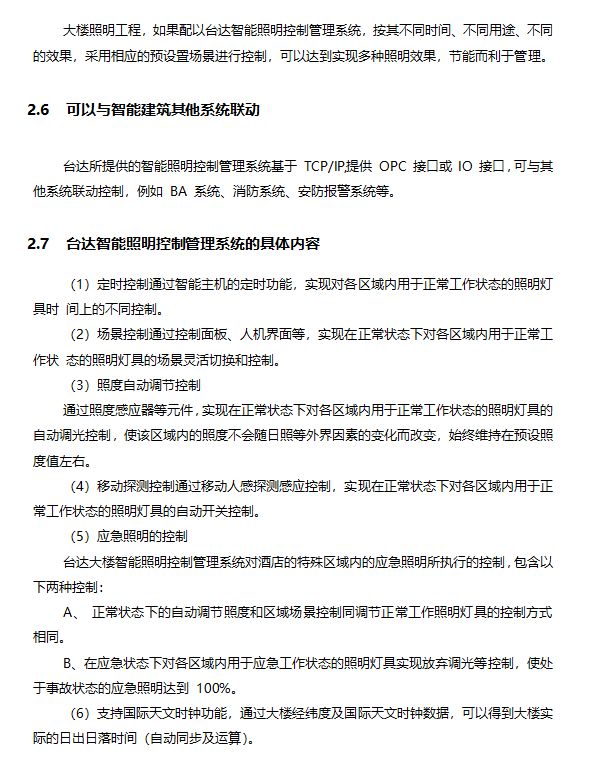 大楼照明工程，如果配以台达智能照明控制管理系统，按其不同时间、不同用途、不同的效果，采用相应的预设置场景进行控制，可以达到实现多种照明效果，节能而利于管理。

2.6 可以与智能建筑其他系统联动

台达所提供的智能照明控制管理系统基于 TCP/IP提供 OPC 接口或 IO 接口，可与其他系统联动控制，例如 BA 系统、消防系统、安防报警系统等。

2.7 台达智能照明控制管理系统的具体内容

（1）定时控制通过智能主机的定时功能，实现对各区域内用于正常工作状态的照明灯具时 间上的不同控制。

（2）场景控制通过控制面板、人机界面等，实现在正常状态下对各区域内用于正常工作状 态的照明灯具的场景灵活切换和控制。

（3）照度自动调节控制

通过照度感应器等元件，实现在正常状态下对各区域内用于正常工作状态的照明灯具的自动调光控制，使该区域内的照度不会随日照等外界因素的变化而改变，始终维持在预设照度值左右。

（4）移动探测控制通过移动人感探测感应控制，实现在正常状态下对各区域内用于正常工作状态的照明灯具的自动开关控制。

（5）应急照明的控制

台达大楼智能照明控制管理系统对酒店的特殊区域内的应急照明所执行的控制，包含以下两种控制：

A、 正常状态下的自动调节照度和区域场景控制同调节正常工作照明灯具的控制方式相同。

B、在应急状态下对各区域内用于应急工作状态的照明灯具实现放弃调光等控制，使处于事故状态的应急照明达到 100%。

（6）支持国际天文时钟功能，通过大楼经纬度及国际天文时钟数据，可以得到大楼实际的日出日落时间（自动同步及运算）。